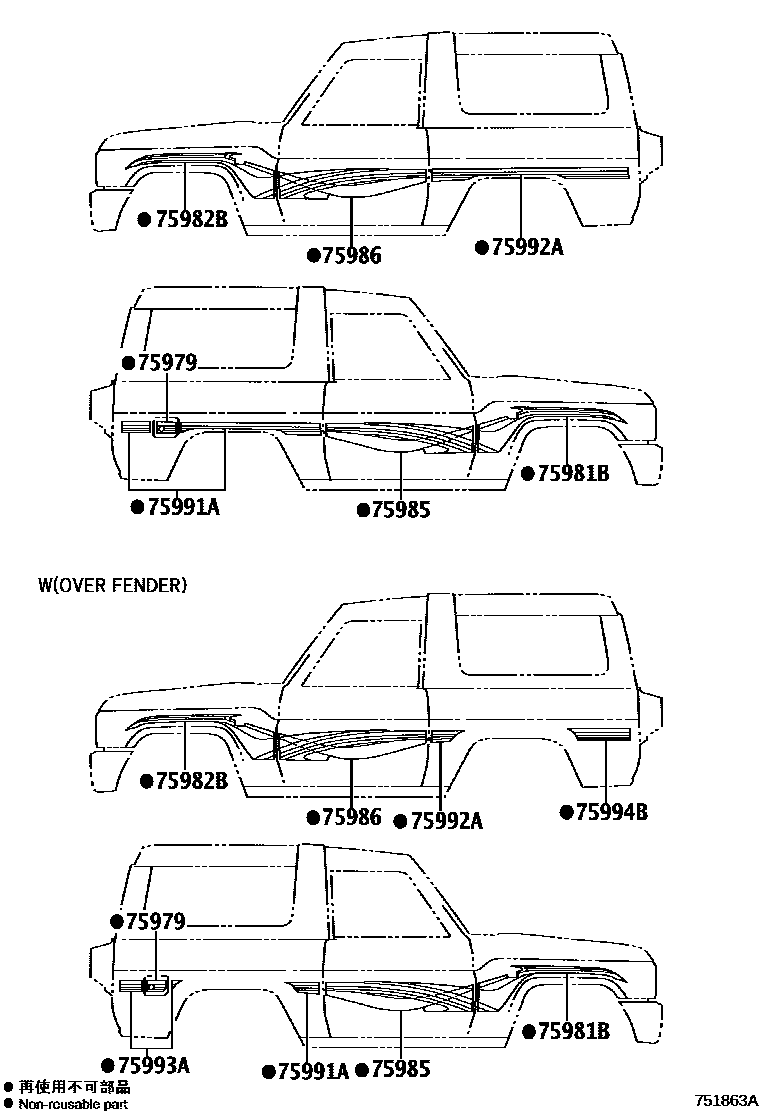 ●75982B
●75986
●75992A

●75979
●75991A
●75985
●75981B

W(OVER FENDER)

●75982B
●75986
●75992A
●75994B

●75979
●75993A
●75991A
●75985
●75981B

● 再使用不可部品
● Non-reusable part

751863A